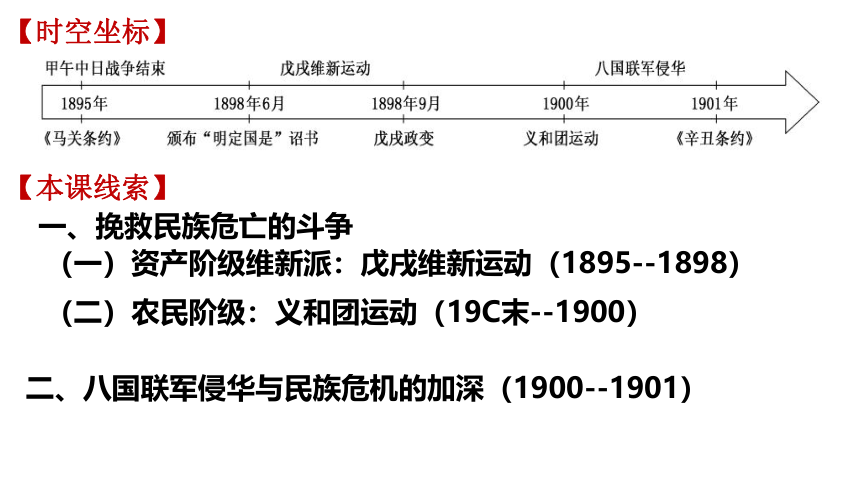 【时空坐标】

甲午中日战争结束　　戊戌维新运动　　八国联军侵华

1895年　　1898年6月　　1898年9月　　1900年　　1901年

《马关条约》　　颁布“明定国是”诏书　　戊戌政变　　义和团运动　　《辛丑条约》

【本课线索】

一、挽救民族危亡的斗争

（一）资产阶级维新派：戊戌维新运动（1895--1898）

（二）农民阶级：义和团运动（19C末--1900）

二、八国联军侵华与民族危机的加深（1900--1901）